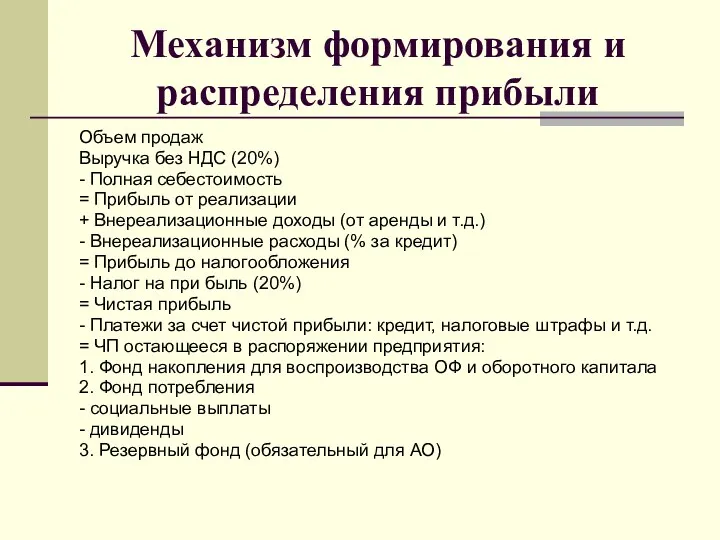 Механизм формирования и распределения прибыли

Объем продаж
Выручка без НДС (20%)
- Полная себестоимость
= Прибыль от реализации
+ Внереализационные доходы (от аренды и т.д.)
- Внереализационные расходы (% за кредит)
= Прибыль до налогообложения
- Налог на при быль (20%)
= Чистая прибыль
- Платежи за счет чистой прибыли: кредит, налоговые штрафы и т.д.
= ЧП остающееся в распоряжении предприятия:
1. Фонд накопления для воспроизводства ОФ и оборотного капитала
2. Фонд потребления
- социальные выплаты
- дивиденды
3. Резервный фонд (обязательный для АО)